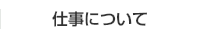 仕事について